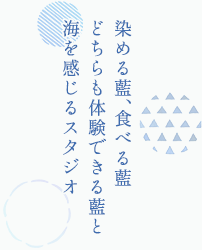 染める藍、食べる藍
どちらも体験できる藍と
海を感じるスタジオ